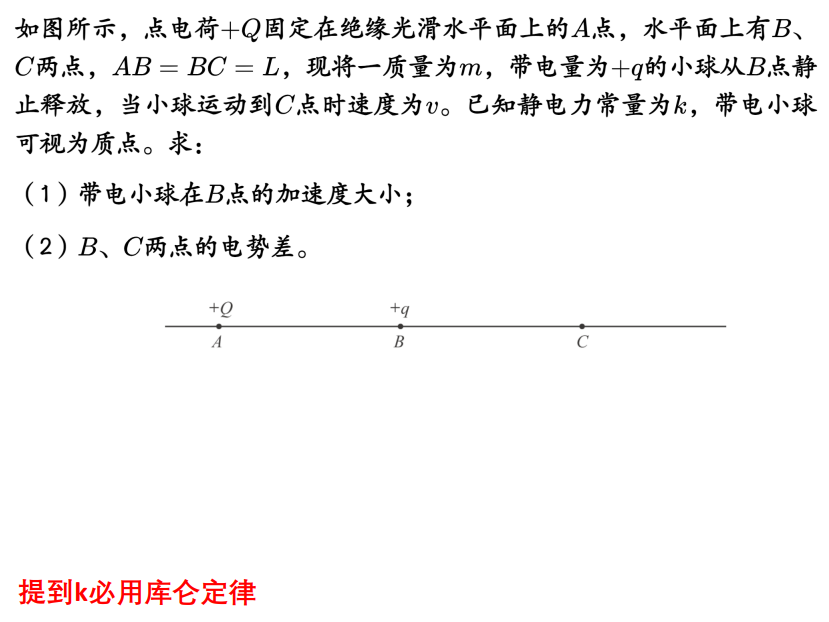 如图所示，点电荷$+Q$固定在绝缘光滑水平面上的$A$点，水平面上有$B$、$C$两点，$AB=BC=L$，现将一质量为$m$，带电量为$+q$的小球从$B$点静止释放，当小球运动到$C$点时速度为$v$。已知静电力常量为$k$，带电小球可视为质点。求：

（1）带电小球在$B$点的加速度大小；

（2）$B$、$C$两点的电势差。

$+Q$

$+q$

$A$

$B$

$C$

提到k必用库仑定律